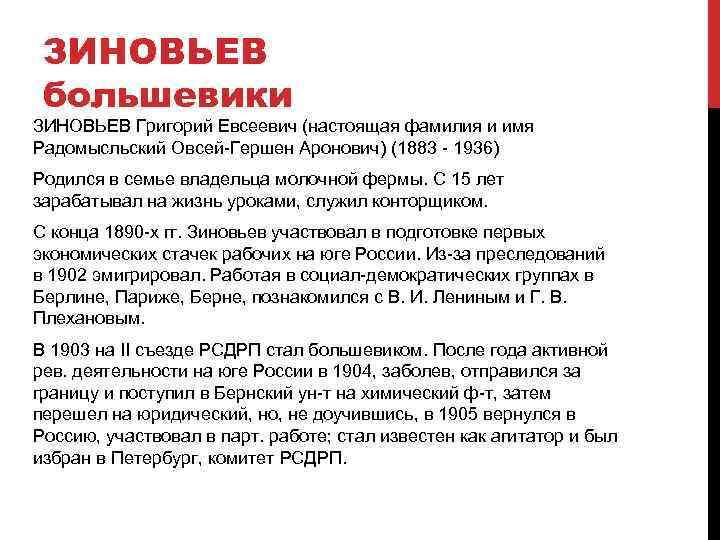 ЗИНОВЬЕВ большевики

ЗИНОВЬЕВ Григорий Евсеевич (настоящая фамилия и имя Радомысльский Овсей-Гершен Аронович) (1883 - 1936)

Родился в семье владельца молочной фермы. С 15 лет зарабатывал на жизнь уроками, служил конторщиком.

С конца 1890-х гг. Зиновьев участвовал в подготовке первых экономических стачек рабочих на юге России. Из-за преследований в 1902 эмигрировал. Работая в социал-демократических группах в Берлине, Париже, Берне, познакомился с В. И. Лениным и Г. В. Плехановым.

В 1903 на II съезде РСДРП стал большевиком. После года активной рев. деятельности на юге России в 1904, заболев, отправился за границу и поступил в Бернский ун-т на химический ф-т, затем перешел на юридический, но, не доучившись, в 1905 вернулся в Россию, участвовал в парт. работе; стал известен как агитатор и был избран в Петербург, комитет РСДРП.